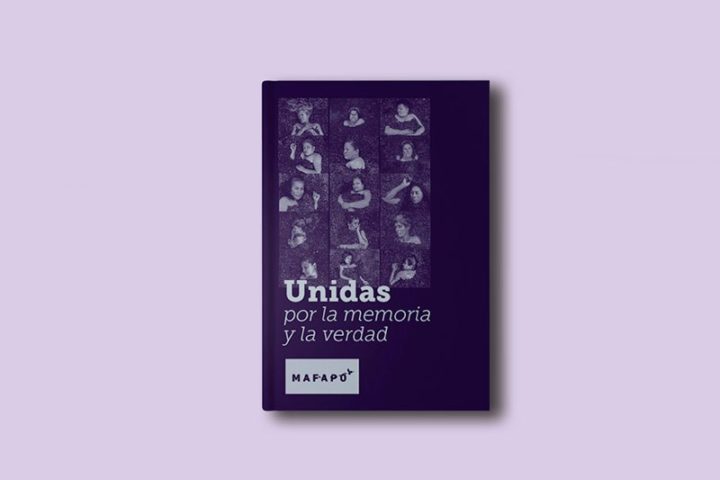 Unidas
por la memoria
y la verdad

MAFAPO